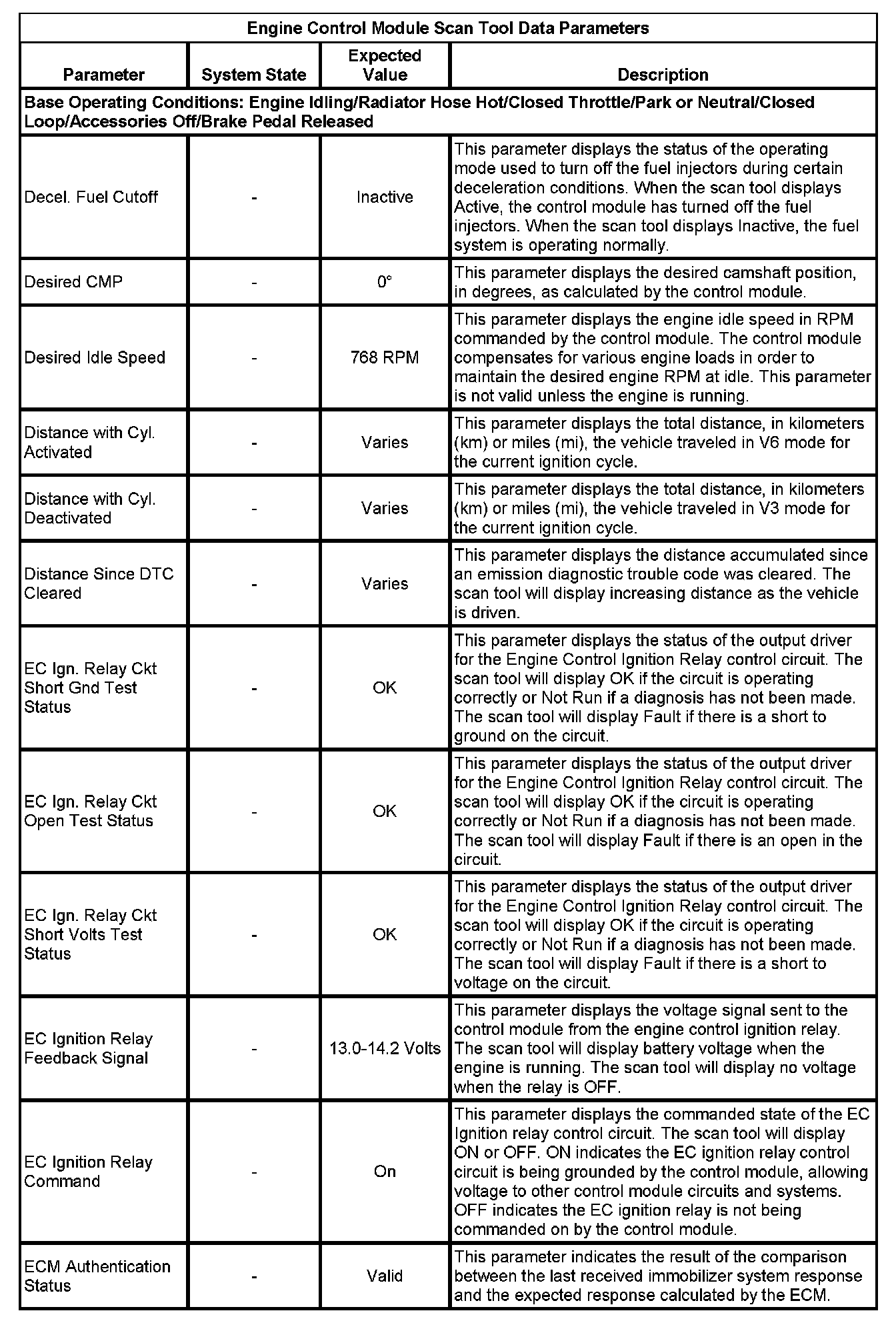 Engine Control Module Scan Tool Data Parameters

| Parameter | System State | Expected Value | Description |
|---|---|---|---|
| Base Operating Conditions: Engine Idling/Radiator Hose Hot/Closed Throttle/Park or Neutral/Closed Loop/Accessories Off/Brake Pedal Released | | | |
| Decel. Fuel Cutoff | - | Inactive | This parameter displays the status of the operating mode used to turn off the fuel injectors during certain deceleration conditions. When the scan tool displays Active, the control module has turned off the fuel injectors. When the scan tool displays Inactive, the fuel system is operating normally. |
| Desired CMP | - | 0° | This parameter displays the desired camshaft position, in degrees, as calculated by the control module. |
| Desired Idle Speed | - | 768 RPM | This parameter displays the engine idle speed in RPM commanded by the control module. The control module compensates for various engine loads in order to maintain the desired engine RPM at idle. This parameter is not valid unless the engine is running. |
| Distance with Cyl. Activated | - | Varies | This parameter displays the total distance, in kilometers (km) or miles (mi), the vehicle traveled in V6 mode for the current ignition cycle. |
| Distance with Cyl. Deactivated | - | Varies | This parameter displays the total distance, in kilometers (km) or miles (mi), the vehicle traveled in V3 mode for the current ignition cycle. |
| Distance Since DTC Cleared | - | Varies | This parameter displays the distance accumulated since an emission diagnostic trouble code was cleared. The scan tool will display increasing distance as the vehicle is driven. |
| EC Ign. Relay Ckt Short Gnd Test Status | - | OK | This parameter displays the status of the output driver for the Engine Control Ignition Relay control circuit. The scan tool will display OK if the circuit is operating correctly or Not Run if a diagnosis has not been made. The scan tool will display Fault if there is a short to ground on the circuit. |
| EC Ign. Relay Ckt Open Test Status | - | OK | This parameter displays the status of the output driver for the Engine Control Ignition Relay control circuit. The scan tool will display OK if the circuit is operating correctly or Not Run if a diagnosis has not been made. The scan tool will display Fault if there is an open in the circuit. |
| EC Ign. Relay Ckt Short Volts Test Status | - | OK | This parameter displays the status of the output driver for the Engine Control Ignition Relay control circuit. The scan tool will display OK if the circuit is operating correctly or Not Run if a diagnosis has not been made. The scan tool will display Fault if there is a short to voltage on the circuit. |
| EC Ignition Relay Feedback Signal | - | 13.0-14.2 Volts | This parameter displays the voltage signal sent to the control module from the engine control ignition relay. The scan tool will display battery voltage when the engine is running. The scan tool will display no voltage when the relay is OFF. |
| EC Ignition Relay Command | - | On | This parameter displays the commanded state of the EC Ignition relay control circuit. The scan tool will display ON or OFF. ON indicates the EC ignition relay control circuit is being grounded by the control module, allowing voltage to other control module circuits and systems. OFF indicates the EC ignition relay is not being commanded on by the control module. |
| ECM Authentication Status | - | Valid | This parameter indicates the result of the comparison between the last received immobilizer system response and the expected response calculated by the ECM. |